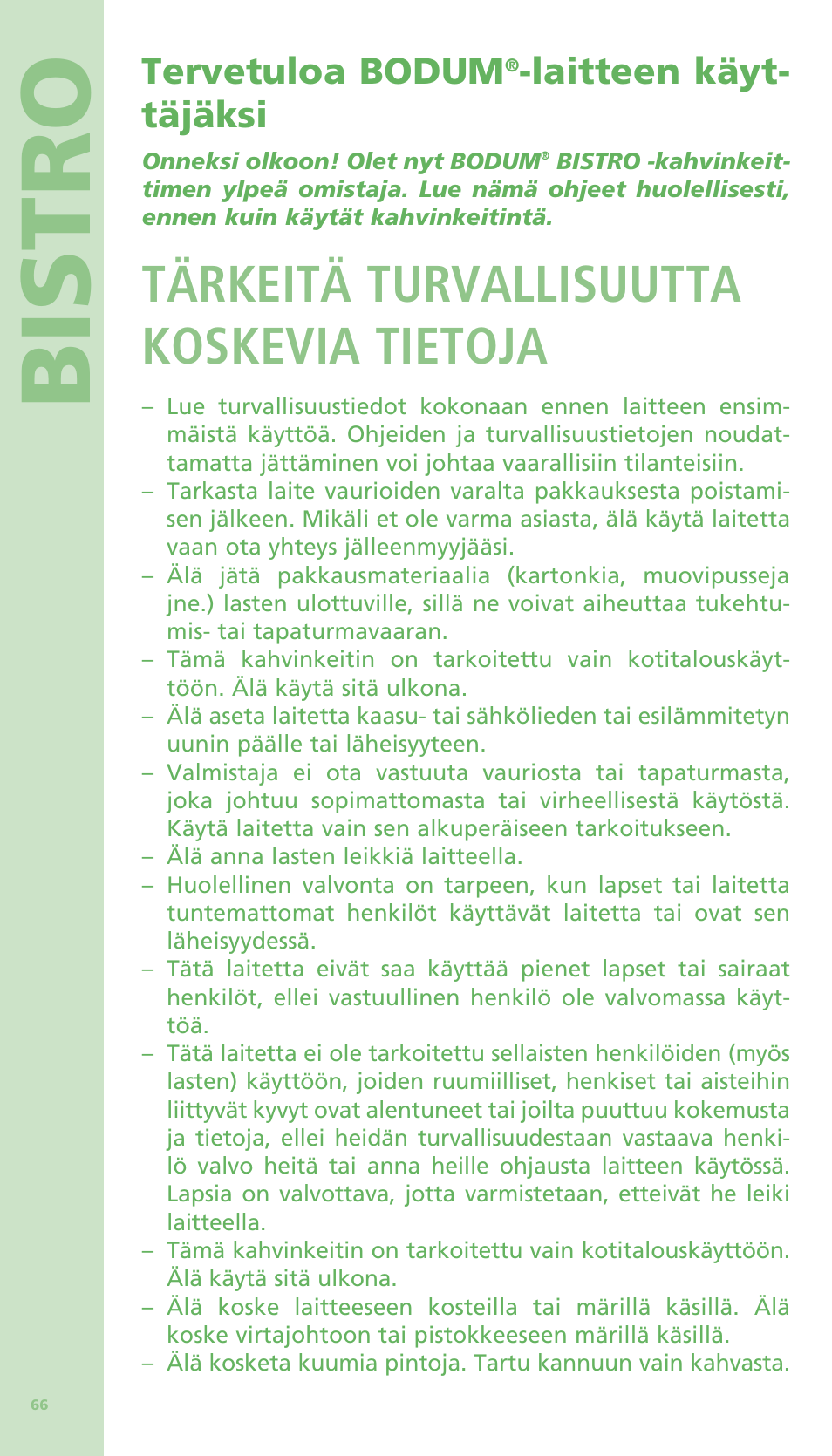 BISTRO

Tervetuloa BODUM®-laitteen käyttäjäksi

Onneksi olkoon! Olet nyt BODUM® BISTRO -kahvinkeittimen ylpeä omistaja. Lue nämä ohjeet huolellisesti, ennen kuin käytät kahvinkeitintä.

TÄRKEITÄ TURVALLISUUTTA KOSKEVIA TIETOJA

– Lue turvallisuustiedot kokonaan ennen laitteen ensimmäistä käyttöä. Ohjeiden ja turvallisuustietojen noudattamatta jättäminen voi johtaa vaarallisiin tilanteisiin.
– Tarkasta laite vaurioiden varalta pakkauksesta poistamisen jälkeen. Mikäli et ole varma asiasta, älä käytä laitetta vaan ota yhteys jälleenmyyjääsi.
– Älä jätä pakkausmateriaalia (kartonkia, muovipusseja jne.) lasten ulottuville, sillä ne voivat aiheuttaa tukehtumis- tai tapaturmavaaran.
– Tämä kahvinkeitin on tarkoitettu vain kotitalouskäyttöön. Älä käytä sitä ulkona.
– Älä aseta laitetta kaasu- tai sähkölieden tai esilämmitetyn uunin päälle tai läheisyyteen.
– Valmistaja ei ota vastuuta vauriosta tai tapaturmasta, joka johtuu sopimattomasta tai virheellisestä käytöstä. Käytä laitetta vain sen alkuperäiseen tarkoitukseen.
– Älä anna lasten leikkiä laitteella.
– Huolellinen valvonta on tarpeen, kun lapset tai laitetta tuntemattomat henkilöt käyttävät laitetta tai ovat sen läheisyydessä.
– Tätä laitetta eivät saa käyttää pienet lapset tai sairaat henkilöt, ellei vastuullinen henkilö ole valvomassa käyttöä.
– Tätä laitetta ei ole tarkoitettu sellaisten henkilöiden (myös lasten) käyttöön, joiden ruumiilliset, henkiset tai aisteihin liittyvät kyvyt ovat alentuneet tai joilta puuttuu kokemusta ja tietoja, ellei heidän turvallisuudestaan vastaava henkilö valvo heitä tai anna heille ohjausta laitteen käytössä. Lapsia on valvottava, jotta varmistetaan, etteivät he leiki laitteella.
– Tämä kahvinkeitin on tarkoitettu vain kotitalouskäyttöön. Älä käytä sitä ulkona.
– Älä koske laitteeseen kosteilla tai märillä käsillä. Älä koske virtajohtoon tai pistokkeeseen märillä käsillä.
– Älä kosketa kuumia pintoja. Tartu kannuun vain kahvasta.

66